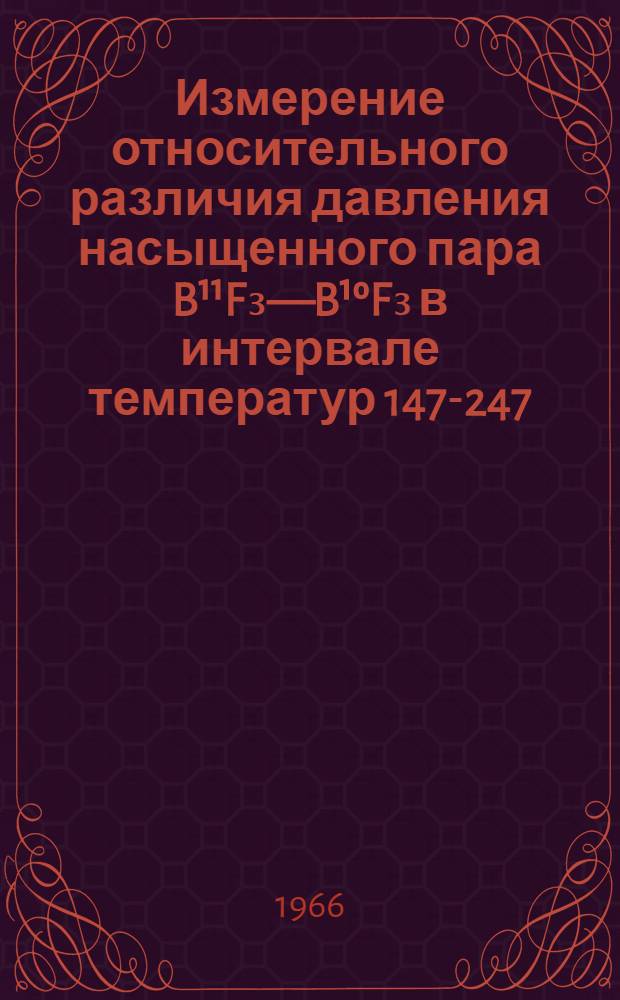 Измерение относительного различия давления насыщенного пара $B^{11}F_3$—$B^{10}F_3$ в интервале температур 147-247

1966